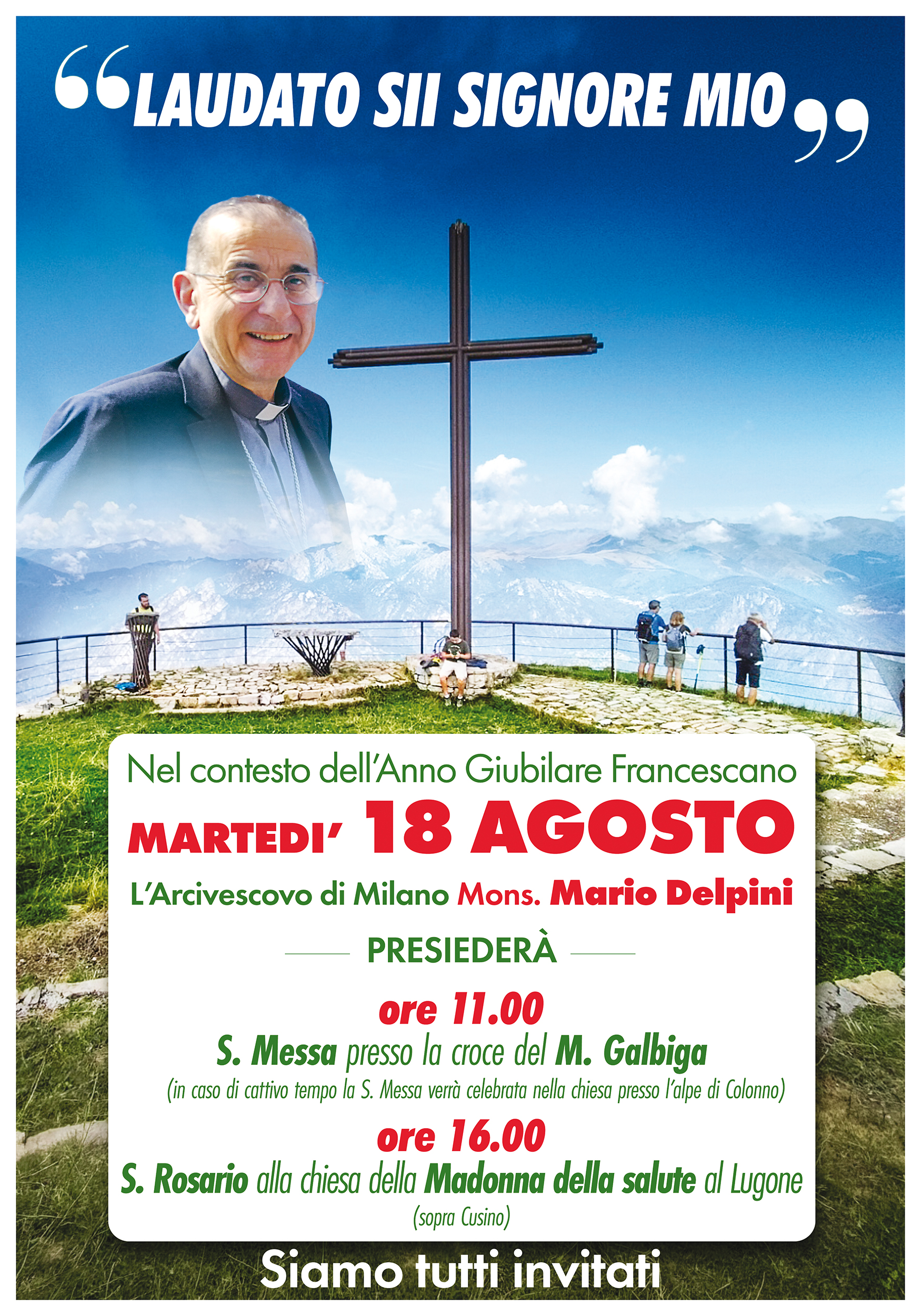 "LAUDATO SII SIGNORE MIO"

Nel contesto dell'Anno Giubilare Francescano

MARTEDI' 18 AGOSTO

L'Arcivescovo di Milano Mons. Mario Delpini

PRESIEDERÀ

ore 11.00

S. Messa presso la croce del M. Galbiga

(in caso di cattivo tempo la S. Messa verrà celebrata nella chiesa presso l'alpe di Colonno)

ore 16.00

S. Rosario alla chiesa della Madonna della salute al Lugone

(sopra Cusino)

Siamo tutti invitati